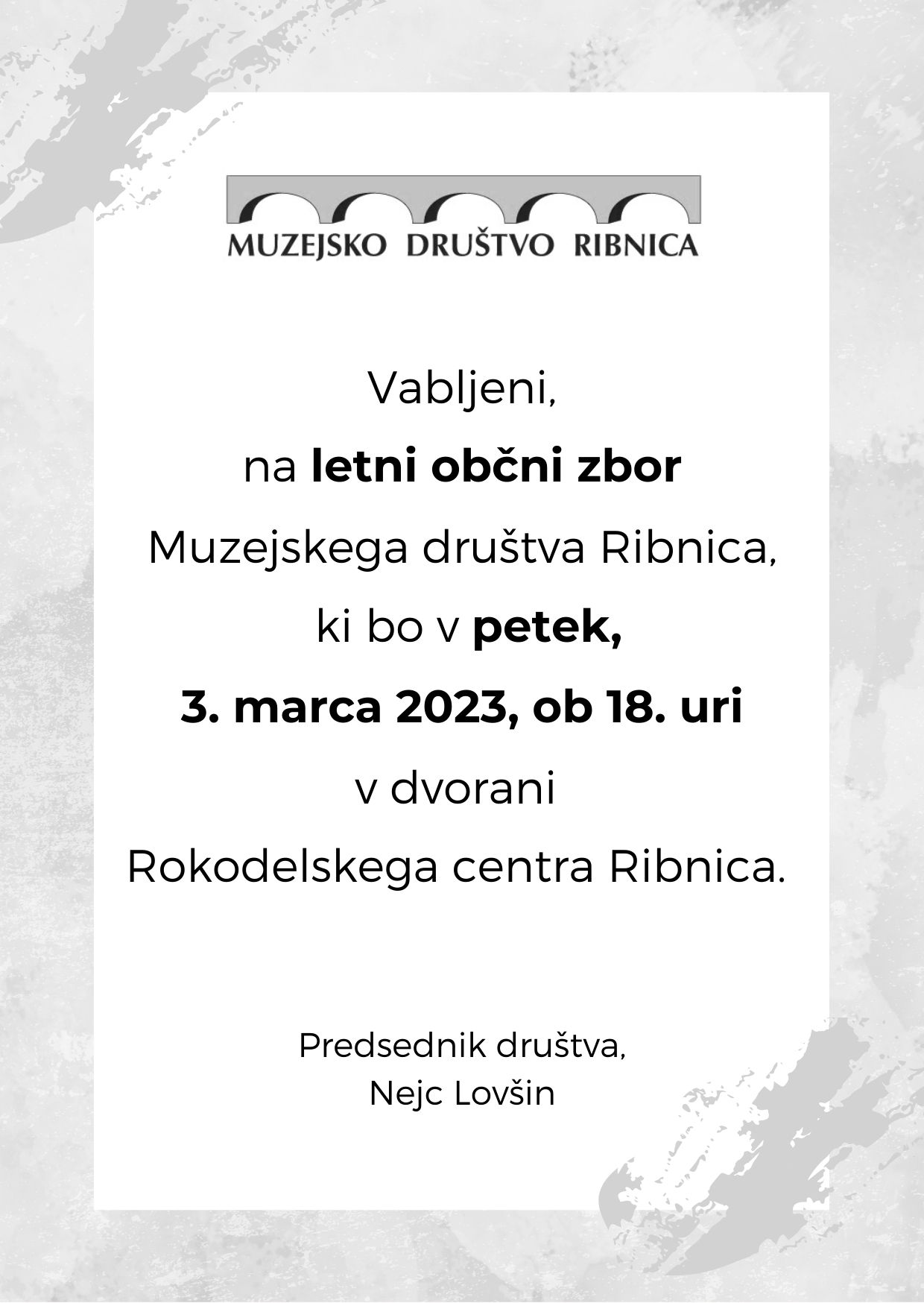 MUZEJSKO DRUŠTVO RIBNICA

Vabljeni,

na letni občni zbor

Muzejskega društva Ribnica,

ki bo v petek,

3. marca 2023, ob 18. uri

v dvorani

Rokodelskega centra Ribnica.

Predsednik društva,
Nejc Lovšin